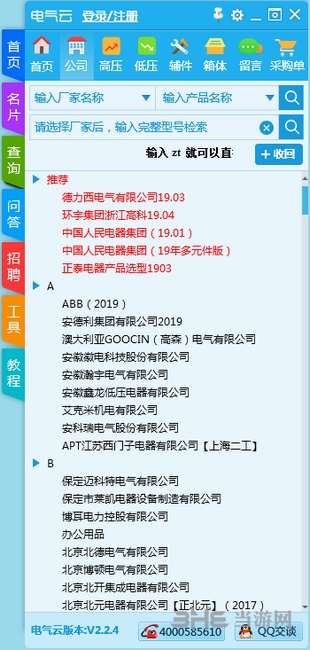 电气云 登录/注册

首页
名片
查询
问答
招聘
工具
教程

首页 公司 高压 低压 辅件 箱体 留言 采购单

输入厂家名称
输入产品名称
请选择厂家后，输入完整型号检索

输入 zt 就可以直
+ 收回

推荐
德力西电气有限公司19.03
环宇集团浙江高科19.04
中国人民电器集团（19.01）
中国人民电器集团（19年多元件版）
正泰电器产品选型1903

A
ABB（2019）
安德利集团有限公司2019
澳大利亚GOOCIN（高森）电气有限公司
安徽徽电科技股份有限公司
安徽瀚宇电气有限公司
安徽鑫龙低压电器有限公司
艾克米机电有限公司
安科瑞电气股份有限公司
APT江苏西门子电器有限公司【上海二工】

B
保定迈科特电气有限公司
保定市莱凯电器设备制造有限公司
博耳电力控股有限公司
办公用品
北京北德电气有限公司
北京博顿电气有限公司
北京北开集成电器有限公司
北京北元电器有限公司【正北元】（2017）

电气云版本:V2.2.4
4000585610
QQ交谈
3HE 当游网